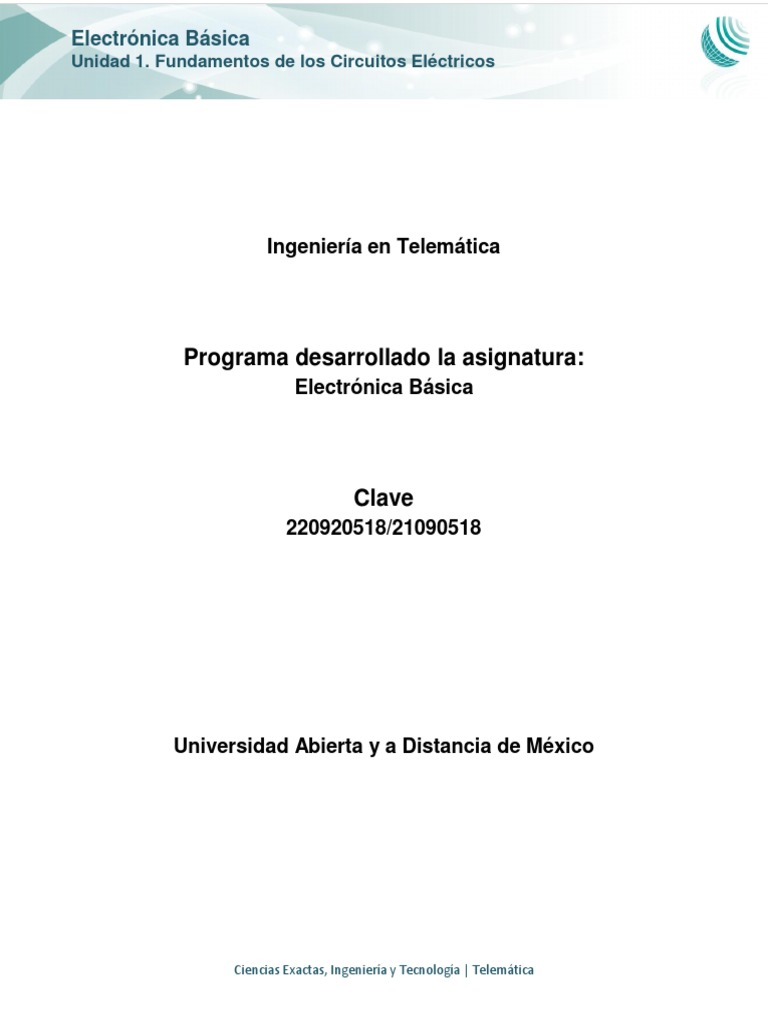 Electrónica Básica
Unidad 1. Fundamentos de los Circuitos Eléctricos

Ingeniería en Telemática

Programa desarrollado la asignatura:
Electrónica Básica

Clave
220920518/21090518

Universidad Abierta y a Distancia de México

Ciencias Exactas, Ingenieria y Tecnologia | Telemática